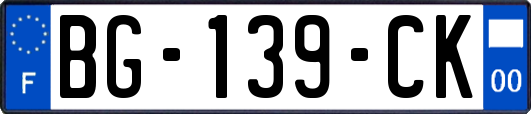 F

BG-139-CK

00